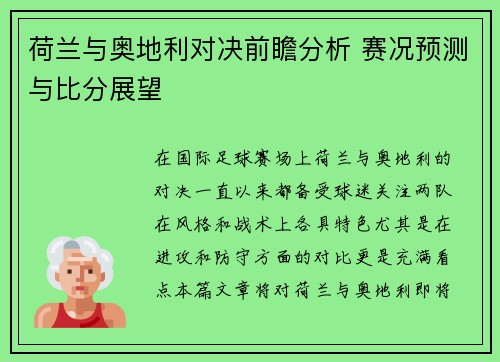 荷兰与奥地利对决前瞻分析 赛况预测与比分展望

在国际足球赛场上荷兰与奥地利的对决一直以来都备受球迷关注两队在风格和战术上各具特色尤其是在进攻和防守方面的对比更是充满看点本篇文章将对荷兰与奥地利即将